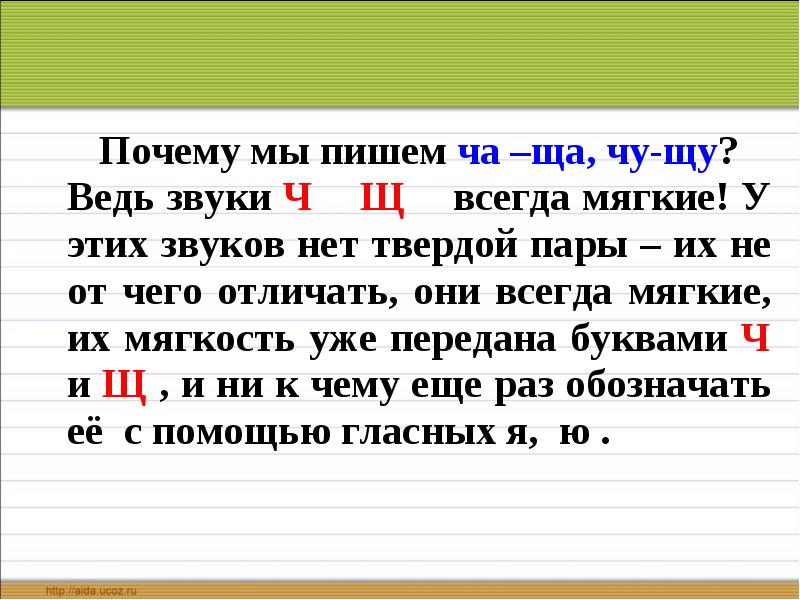 Почему мы пишем ча –ща, чу-щу? Ведь звуки Ч  Щ  всегда мягкие! У этих звуков нет твердой пары – их не от чего отличать, они всегда мягкие, их мягкость уже передана буквами Ч и Щ , и ни к чему еще раз обозначать её с помощью гласных я, ю .

http://aida.ucoz.ru